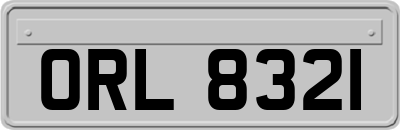 ORL 8321